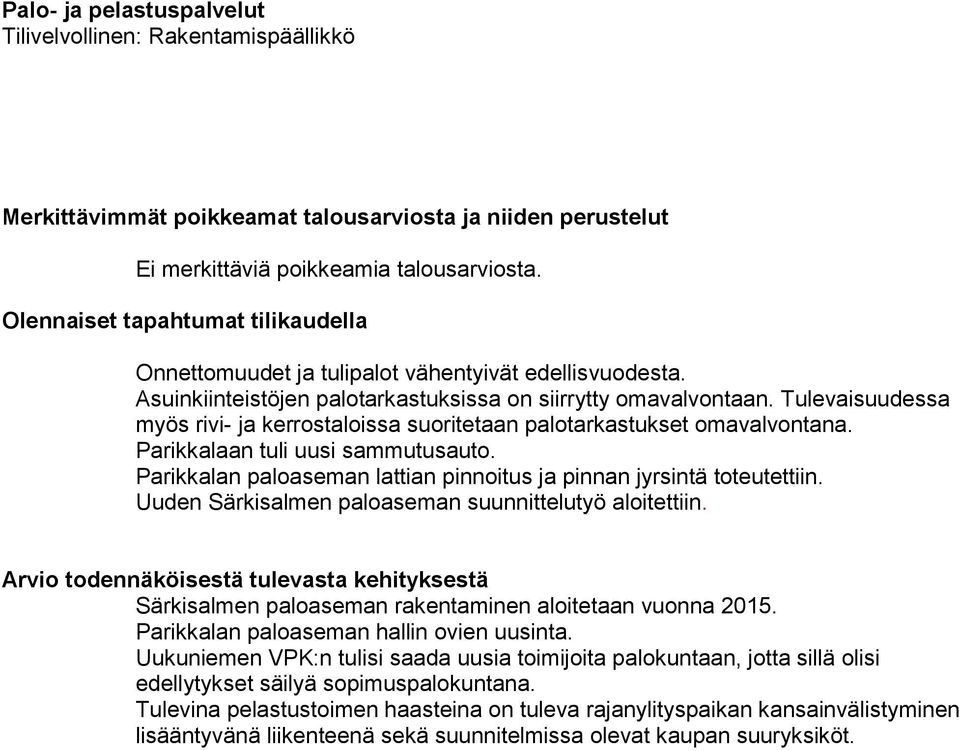 Palo- ja pelastuspalvelut
Tilivelvollinen: Rakentamispäällikkö

Merkittävimmät poikkeamat talousarviosta ja niiden perustelut

Ei merkittäviä poikkeamia talousarviosta.

Olennaiset tapahtumat tilikaudella

Onnettomuudet ja tulipalot vähentyivät edellisvuodesta.
Asuinkiinteistöjen palotarkastuksissa on siirrytty omavalvontaan. Tulevaisuudessa myös rivi- ja kerrostaloissa suoritetaan palotarkastukset omavalvontana.
Parikkalaan tuli uusi sammutusauto.
Parikkalan paloaseman lattian pinnoitus ja pinnan jyrsintä toteutettiin.
Uuden Särkisalmen paloaseman suunnittelutyö aloitettiin.

Arvio todennäköisestä tulevasta kehityksestä
Särkisalmen paloaseman rakentaminen aloitetaan vuonna 2015.
Parikkalan paloaseman hallin ovien uusinta.
Uukuniemen VPK:n tulisi saada uusia toimijoita palokuntaan, jotta sillä olisi edellytykset säilyä sopimuspalokuntana.
Tulevina pelastustoimen haasteina on tuleva rajanylityspaikan kansainvälistyminen lisääntyvänä liikenteenä sekä suunnitelmissa olevat kaupan suuryksiköt.